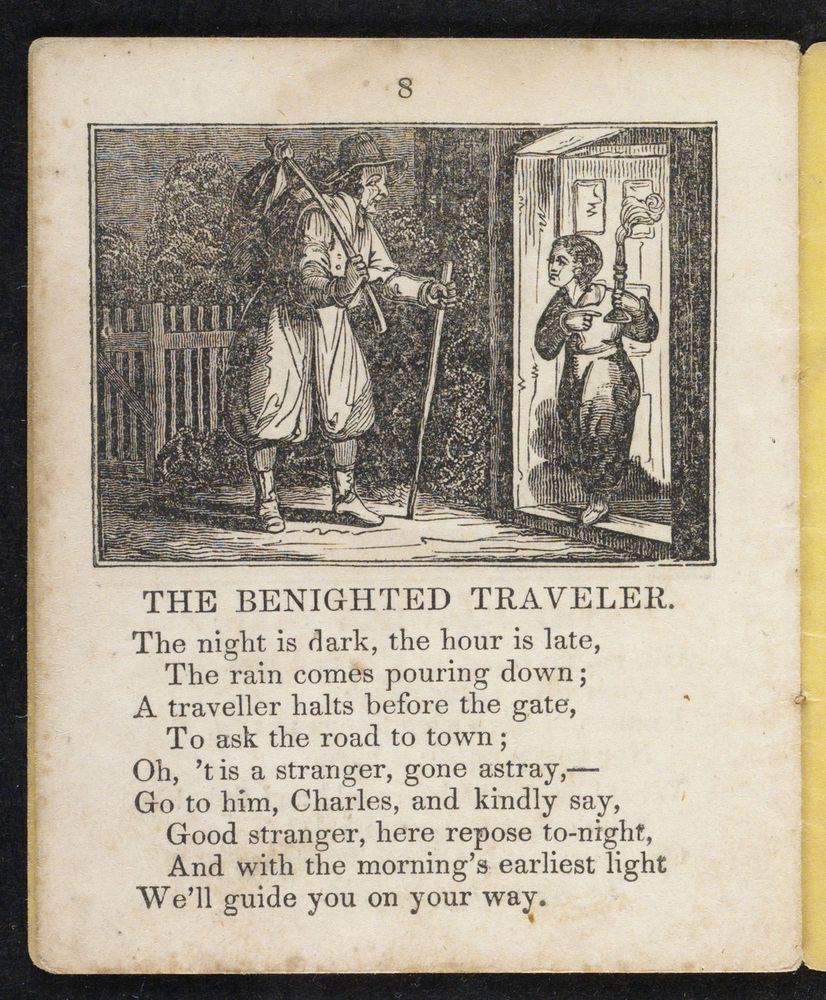 8

THE BENIGHTED TRAVELER.

The night is dark, the hour is late,
The rain comes pouring down;
A traveller halts before the gate,
To ask the road to town;
Oh, 't is a stranger, gone astray,—
Go to him, Charles, and kindly say,
Good stranger, here repose to-night,
And with the morning's earliest light
We'll guide you on your way.